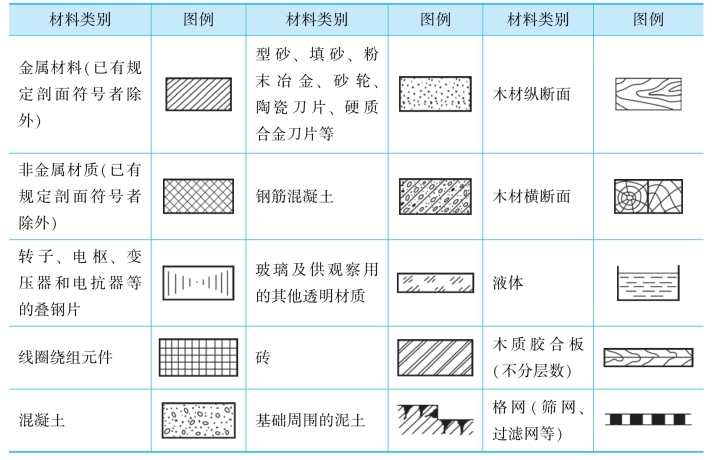 | 材料类别 | 图例 | 材料类别 | 图例 | 材料类别 | 图例 |
|---|---|---|---|---|---|
| 金属材料(已有规定剖面符号者除外) | | 型砂、填砂、粉末冶金、砂轮、陶瓷刀片、硬质合金刀片等 | | 木材纵断面 | |
| 非金属材质(已有规定剖面符号者除外) | | 钢筋混凝土 | | 木材横断面 | |
| 转子、电枢、变压器和电抗器等的叠钢片 | | 玻璃及供观察用的其他透明材质 | | 液体 | |
| 线圈绕组元件 | | 砖 | | 木质胶合板(不分层数) | |
| 混凝土 | | 基础周围的泥土 | | 格网(筛网、过滤网等) | |